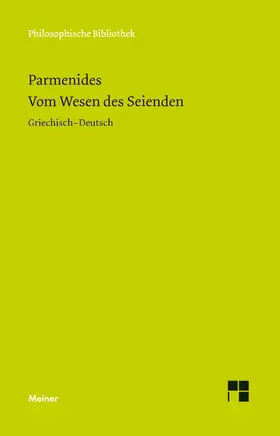 Philosophische Bibliothek

Parmenides
Vom Wesen des Seienden

Griechisch–Deutsch

Meiner